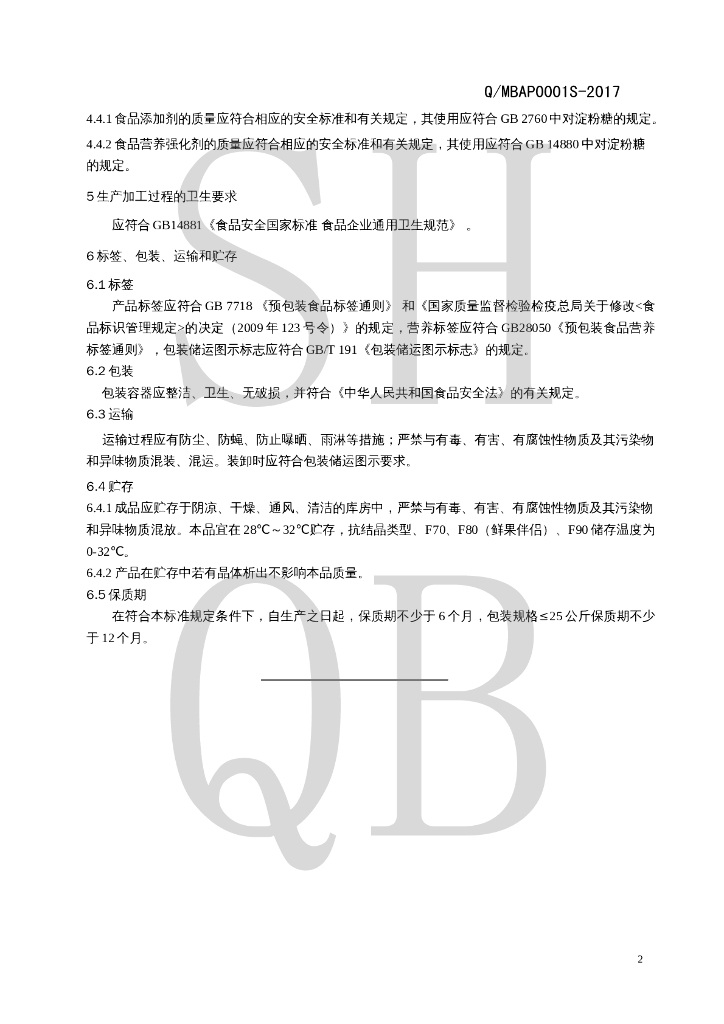 Q/MBAP0001S-2017

4.4.1 食品添加剂的质量应符合相应的安全标准和有关规定，其使用应符合 GB 2760 中对淀粉糖的规定。

4.4.2 食品营养强化剂的质量应符合相应的安全标准和有关规定，其使用应符合 GB 14880 中对淀粉糖的规定。

5 生产加工过程的卫生要求

应符合 GB14881《食品安全国家标准 食品企业通用卫生规范》 。

6 标签、包装、运输和贮存

6.1 标签

产品标签应符合 GB 7718 《预包装食品标签通则》 和《国家质量监督检验检疫总局关于修改<食品标识管理规定>的决定（2009 年 123 号令）》的规定，营养标签应符合 GB28050《预包装食品营养标签通则》，包装储运图示标志应符合 GB/T 191《包装储运图示标志》的规定。

6.2 包装

包装容器应整洁、卫生、无破损，并符合《中华人民共和国食品安全法》的有关规定。

6.3 运输

运输过程应有防尘、防蝇、防止曝晒、雨淋等措施；严禁与有毒、有害、有腐蚀性物质及其污染物和异味物质混装、混运。装卸时应符合包装储运图示要求。

6.4 贮存

6.4.1 成品应贮存于阴凉、干燥、通风、清洁的库房中，严禁与有毒、有害、有腐蚀性物质及其污染物和异味物质混放。本品宜在 28℃～32℃贮存，抗结晶类型、F70、F80（鲜果伴侣）、F90 储存温度为 0-32℃。

6.4.2 产品在贮存中若有晶体析出不影响本品质量。

6.5 保质期

在符合本标准规定条件下，自生产之日起，保质期不少于 6 个月，包装规格≤25 公斤保质期不少于 12 个月。

SH
QB

2